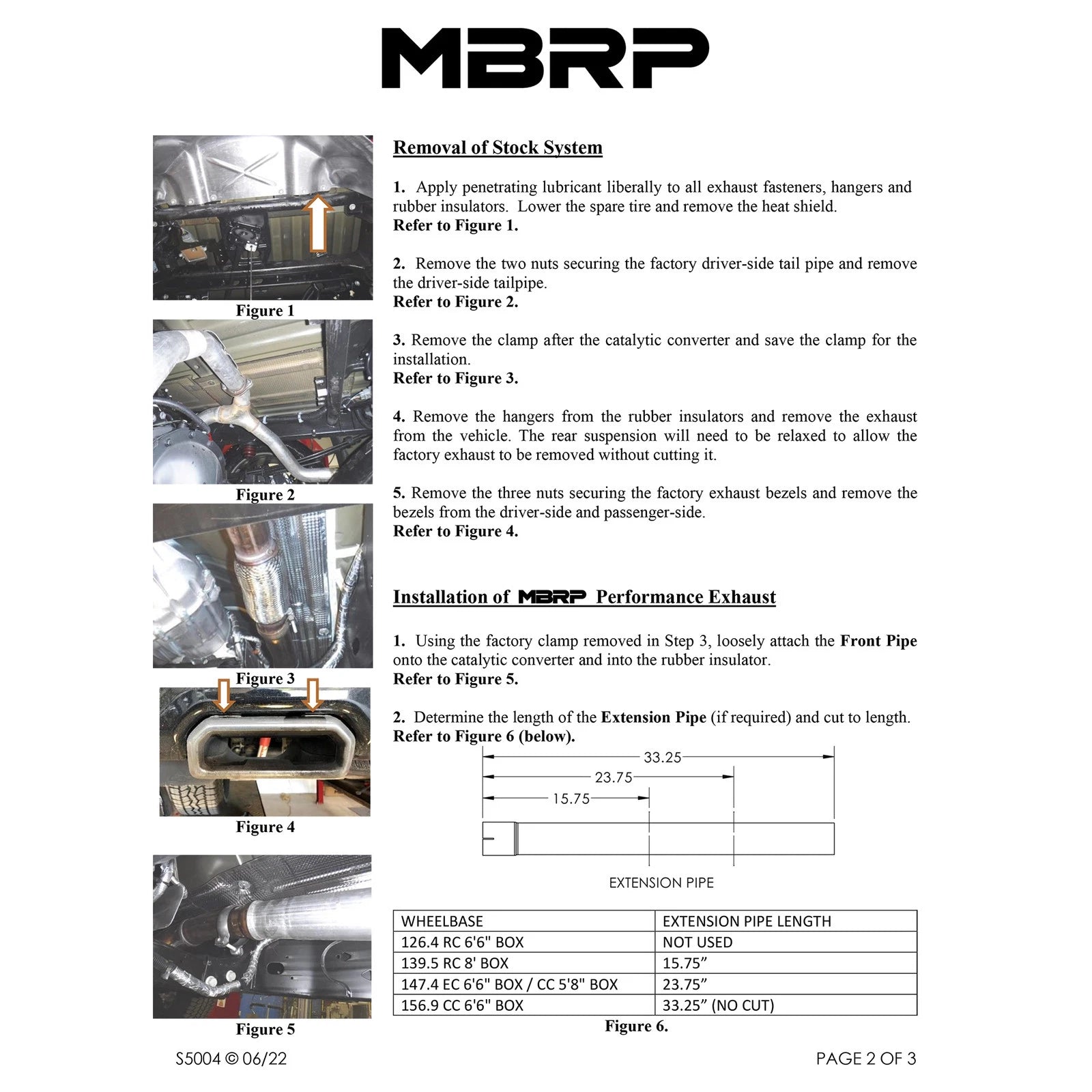 MBRP

Figure 1

Figure 2

Figure 3

Figure 4

Figure 5

Removal of Stock System

1. Apply penetrating lubricant liberally to all exhaust fasteners, hangers and rubber insulators. Lower the spare tire and remove the heat shield.
Refer to Figure 1.

2. Remove the two nuts securing the factory driver-side tail pipe and remove the driver-side tailpipe.
Refer to Figure 2.

3. Remove the clamp after the catalytic converter and save the clamp for the installation.
Refer to Figure 3.

4. Remove the hangers from the rubber insulators and remove the exhaust from the vehicle. The rear suspension will need to be relaxed to allow the factory exhaust to be removed without cutting it.

5. Remove the three nuts securing the factory exhaust bezels and remove the bezels from the driver-side and passenger-side.
Refer to Figure 4.

Installation of MBRP Performance Exhaust

1. Using the factory clamp removed in Step 3, loosely attach the Front Pipe onto the catalytic converter and into the rubber insulator.
Refer to Figure 5.

2. Determine the length of the Extension Pipe (if required) and cut to length.
Refer to Figure 6 (below).

33.25
23.75
15.75

EXTENSION PIPE

| WHEELBASE | EXTENSION PIPE LENGTH |
|---|---|
| 126.4 RC 6'6" BOX | NOT USED |
| 139.5 RC 8' BOX | 15.75” |
| 147.4 EC 6'6" BOX / CC 5'8" BOX | 23.75” |
| 156.9 CC 6'6" BOX | 33.25” (NO CUT) |

Figure 6.

S5004 © 06/22

PAGE 2 OF 3